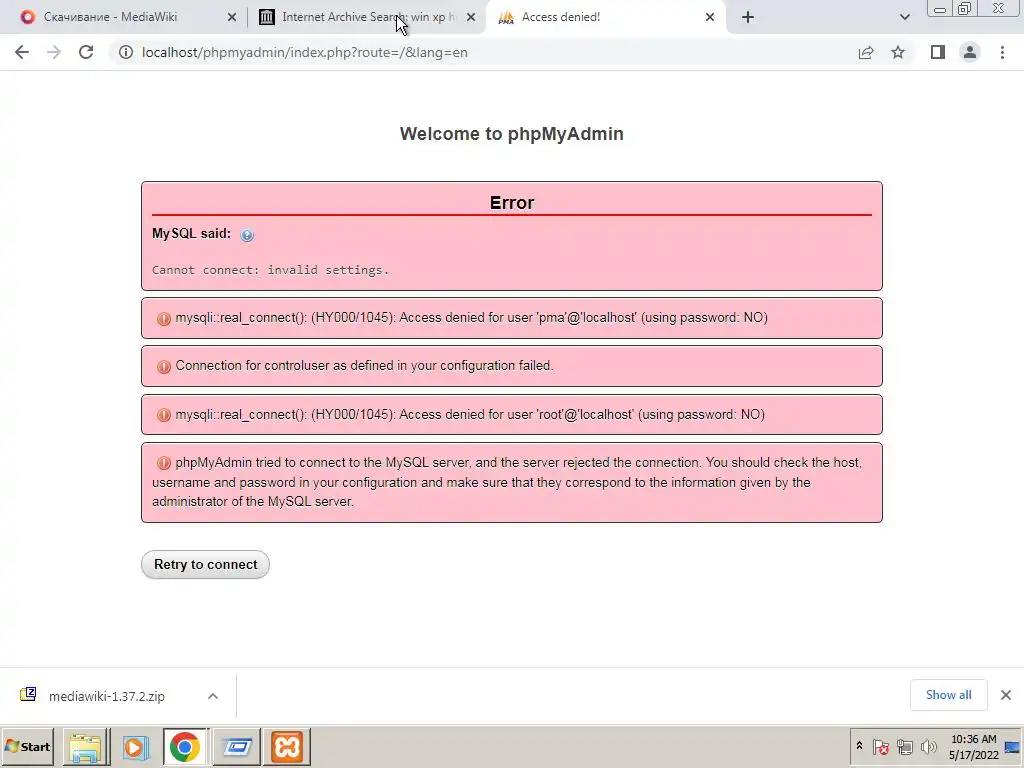 Скачивание - MediaWiki
Internet Archive Search: win xp h
Access denied!

localhost/phpmyadmin/index.php?route=/&lang=en

Welcome to phpMyAdmin

Error

MySQL said:

Cannot connect: invalid settings.

mysqli::real_connect(): (HY000/1045): Access denied for user 'pma'@'localhost' (using password: NO)

Connection for controluser as defined in your configuration failed.

mysqli::real_connect(): (HY000/1045): Access denied for user 'root'@'localhost' (using password: NO)

phpMyAdmin tried to connect to the MySQL server, and the server rejected the connection. You should check the host, username and password in your configuration and make sure that they correspond to the information given by the administrator of the MySQL server.

Retry to connect

mediawiki-1.37.2.zip

Show all

Start

10:36 AM
5/17/2022